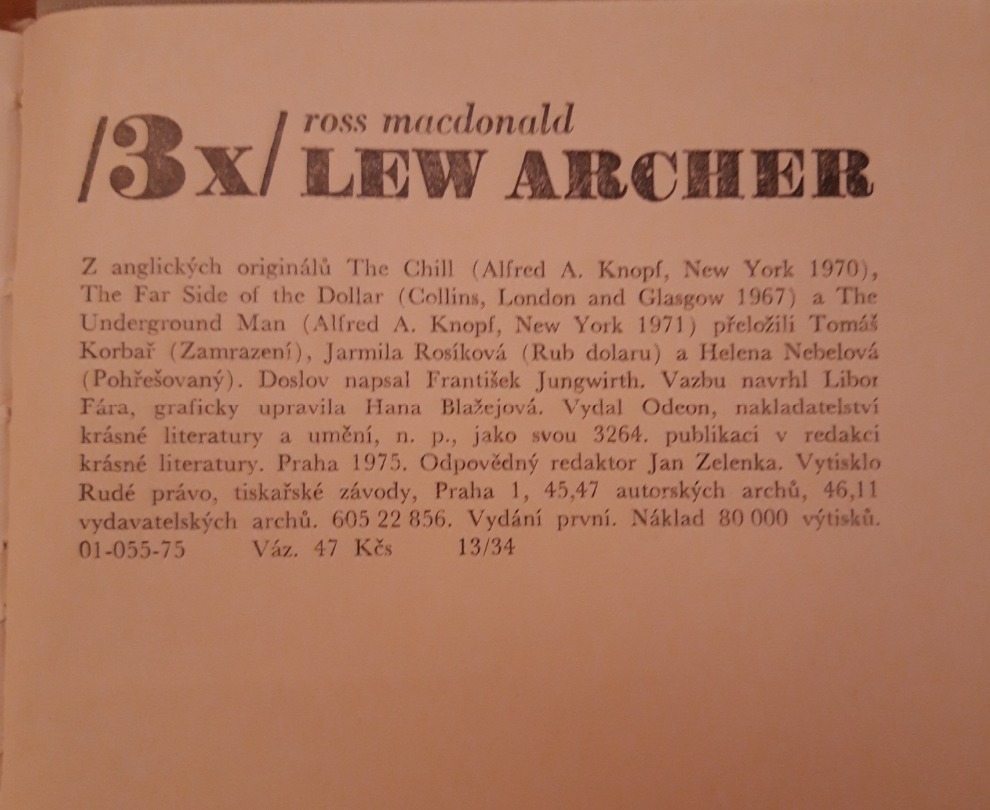 /3x/ ross macdonald LEW ARCHER

Z anglických originálů The Chill (Alfred A. Knopf, New York 1970), The Far Side of the Dollar (Collins, London and Glasgow 1967) a The Underground Man (Alfred A. Knopf, New York 1971) přeložili Tomáš Korbař (Zamrazení), Jarmila Rosíková (Rub dolaru) a Helena Nebelová (Pohřešovaný). Doslov napsal František Jungwirth. Vazbu navrhl Libor Fára, graficky upravila Hana Blažejová. Vydal Odeon, nakladatelství krásné literatury a umění, n. p., jako svou 3264. publikaci v redakci krásné literatury. Praha 1975. Odpovědný redaktor Jan Zelenka. Vytisklo Rudé právo, tiskařské závody, Praha 1, 45,47 autorských archů, 46,11 vydavatelských archů. 605 22 856. Vydání první. Náklad 80 000 výtisků. 01-055-75 Váz. 47 Kčs 13/34